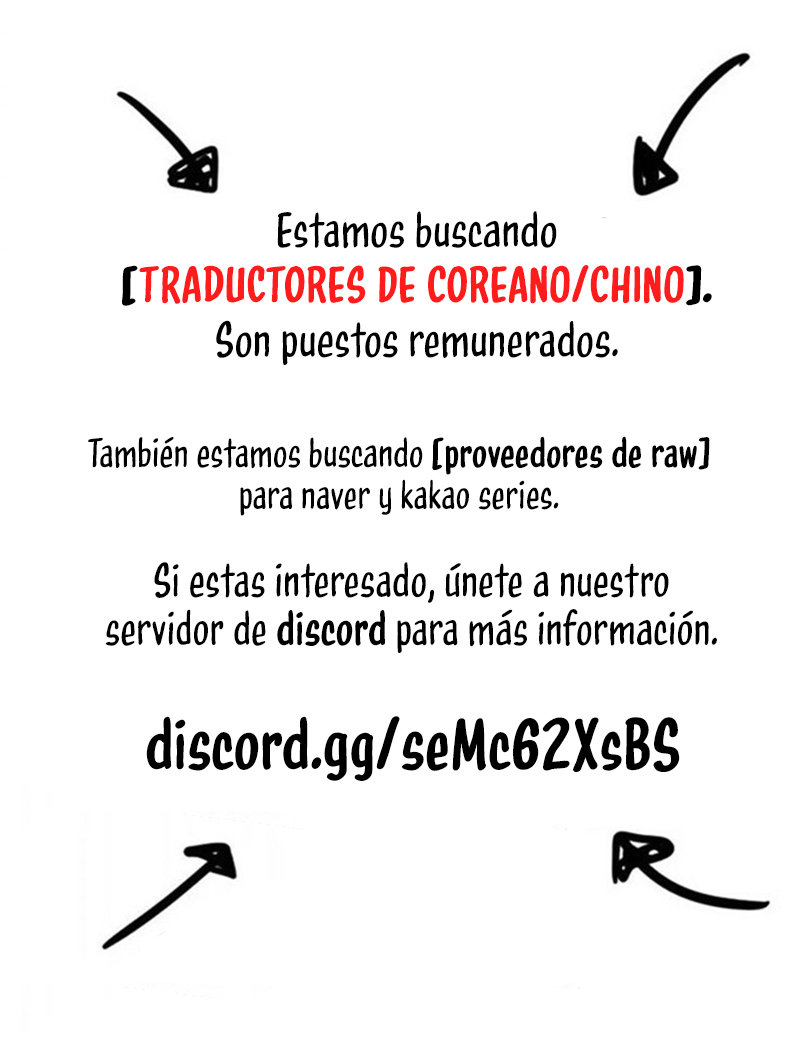 Estamos buscando [TRADUCTORES DE COREANO/CHINO]. Son puestos remunerados.

También estamos buscando [proveedores de raw] para naver y kakao series.

Si estas interesado, únete a nuestro servidor de discord para más información.

discord.gg/seMc62XsBS